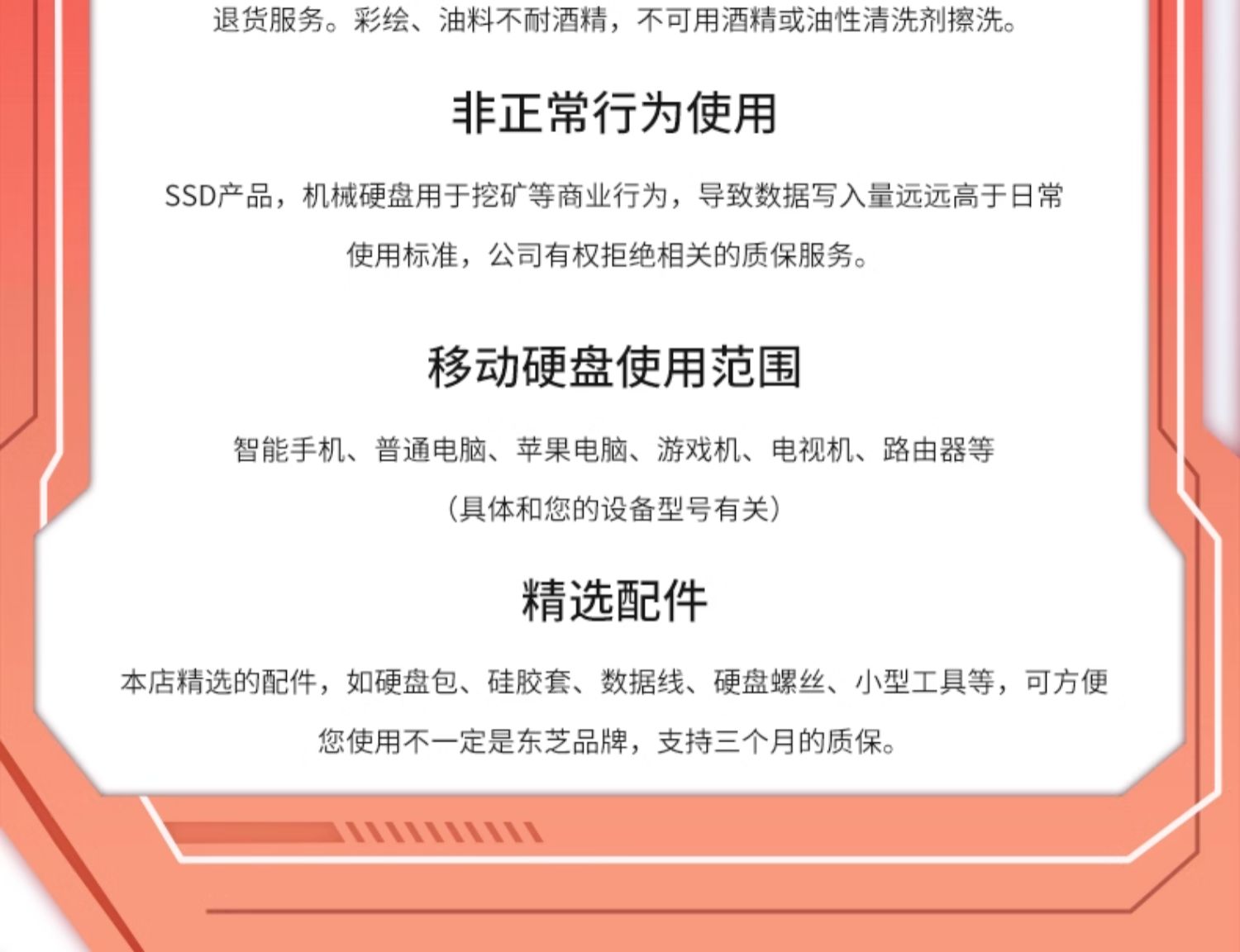 退货服务。彩绘、油料不耐酒精，不可用酒精或油性清洗剂擦洗。

非正常行为使用

SSD产品，机械硬盘用于挖矿等商业行为，导致数据写入量远远高于日常使用标准，公司有权拒绝相关的质保服务。

移动硬盘使用范围

智能手机、普通电脑、苹果电脑、游戏机、电视机、路由器等
（具体和您的设备型号有关）

精选配件

本店精选的配件，如硬盘包、硅胶套、数据线、硬盘螺丝、小型工具等，可方便您使用不一定是东芝品牌，支持三个月的质保。